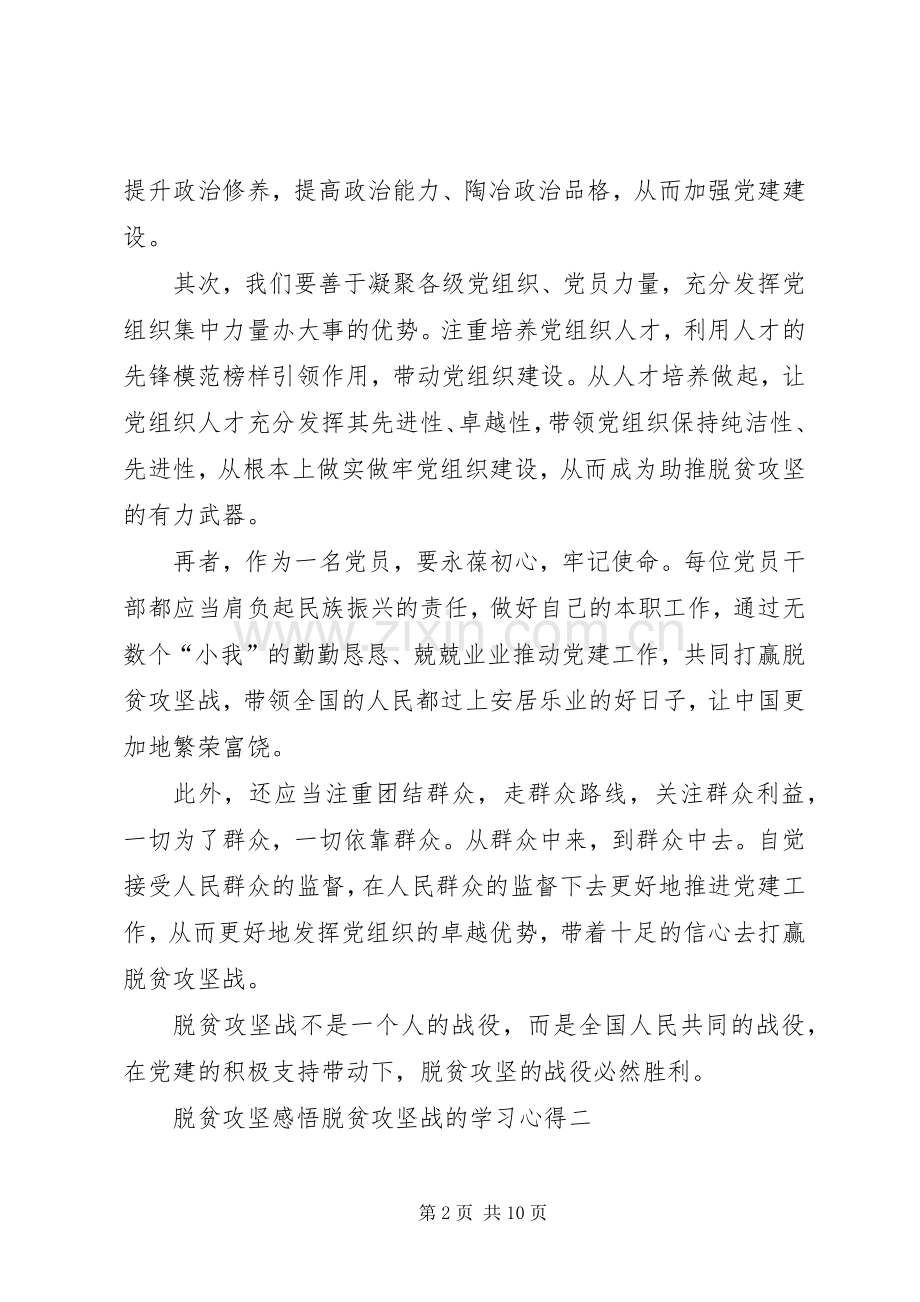 提升政治修养，提高政治能力、陶冶政治品格，从而加强党建建设。

其次，我们要善于凝聚各级党组织、党员力量，充分发挥党组织集中力量办大事的优势。注重培养党组织人才，利用人才的先锋模范榜样引领作用，带动党组织建设。从人才培养做起，让党组织人才充分发挥其先进性、卓越性，带领党组织保持纯洁性、先进性，从根本上做实做牢党组织建设，从而成为助推脱贫攻坚的有力武器。

再者，作为一名党员，要永葆初心，牢记使命。每位党员干部都应当肩负起民族振兴的责任，做好自己的本职工作，通过无数个“小我”的勤勤恳恳、兢兢业业推动党建工作，共同打赢脱贫攻坚战，带领全国的人民都过上安居乐业的好日子，让中国更加地繁荣富饶。

此外，还应当注重团结群众，走群众路线，关注群众利益，一切为了群众，一切依靠群众。从群众中来，到群众中去。自觉接受人民群众的监督，在人民群众的监督下去更好地推进党建工作，从而更好地发挥党组织的卓越优势，带着十足的信心去打赢脱贫攻坚战。

脱贫攻坚战不是一个人的战役，而是全国人民共同的战役，在党建的积极支持带动下，脱贫攻坚的战役必然胜利。

脱贫攻坚感悟脱贫攻坚战的学习心得二

第2页 共10页

www.zixin.com.cn